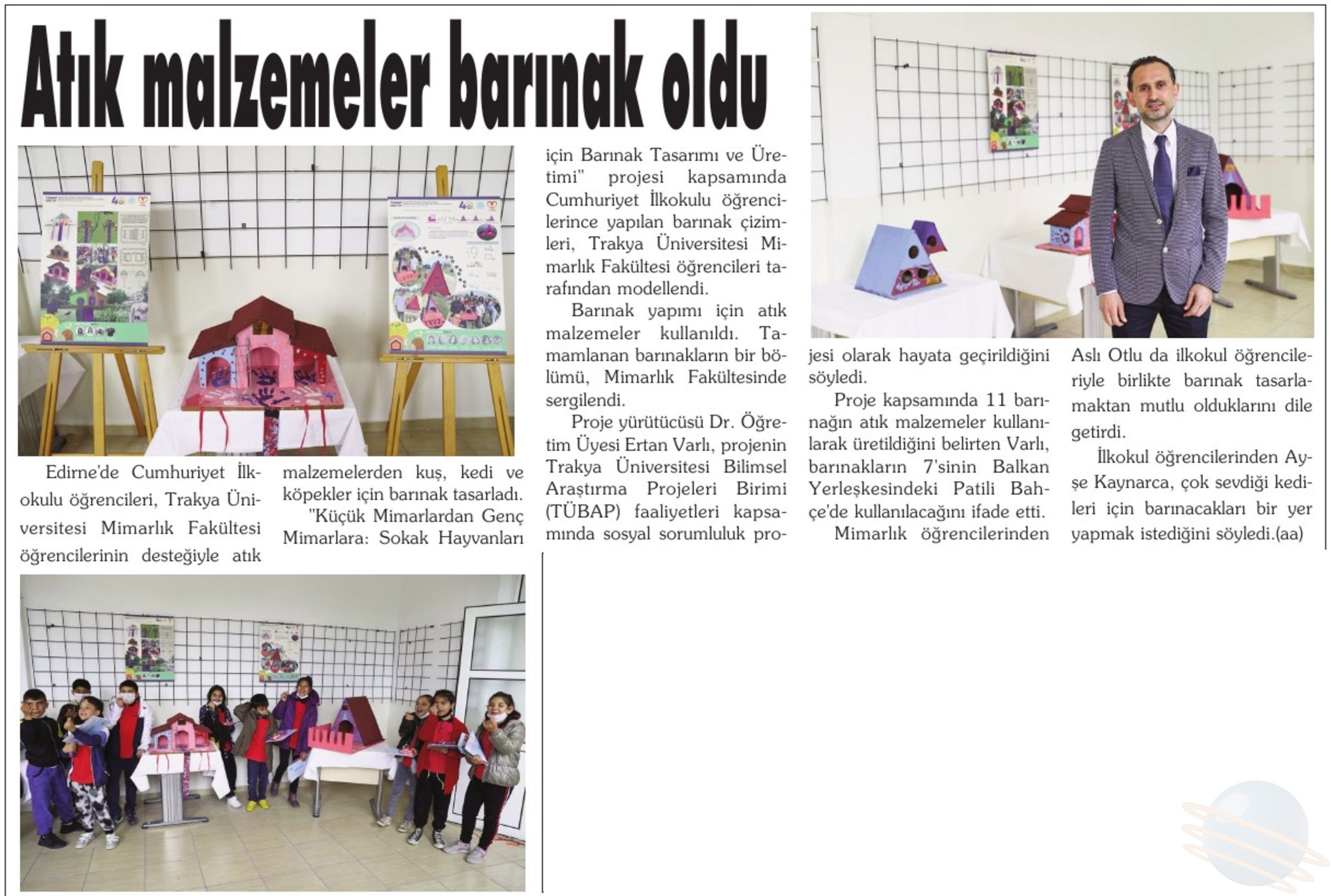 Atık malzemeler barınak oldu

Edirne'de Cumhuriyet İlkokulu öğrencileri, Trakya Üniversitesi Mimarlık Fakültesi öğrencilerinin desteğiyle atık malzemelerden kuş, kedi ve köpekler için barınak tasarladı.

"Küçük Mimarlardan Genç Mimarlara: Sokak Hayvanları için Barınak Tasarımı ve Üretimi" projesi kapsamında Cumhuriyet İlkokulu öğrencilerince yapılan barınak çizimleri, Trakya Üniversitesi Mimarlık Fakültesi öğrencileri tarafından modellendi.

Barınak yapımı için atık malzemeler kullanıldı. Tamamlanan barınakların bir bölümü, Mimarlık Fakültesinde sergilendi.

Proje yürütücüsü Dr. Öğretim Üyesi Ertan Varlı, projenin Trakya Üniversitesi Bilimsel Araştırma Projeleri Birimi (TÜBAP) faaliyetleri kapsamında sosyal sorumluluk projesi olarak hayata geçirildiğini söyledi.

Proje kapsamında 11 barınağın atık malzemeler kullanılarak üretildiğini belirten Varlı, barınakların 7'sinin Balkan Yerleşkesindeki Patili Bahçe'de kullanılacağını ifade etti.

Mimarlık öğrencilerinden Aslı Otlu da ilkokul öğrencileriyle birlikte barınak tasarlamaktan mutlu olduklarını dile getirdi.

İlkokul öğrencilerinden Ayşe Kaynarca, çok sevdiği kedileri için barınacakları bir yer yapmak istediğini söyledi.(aa)